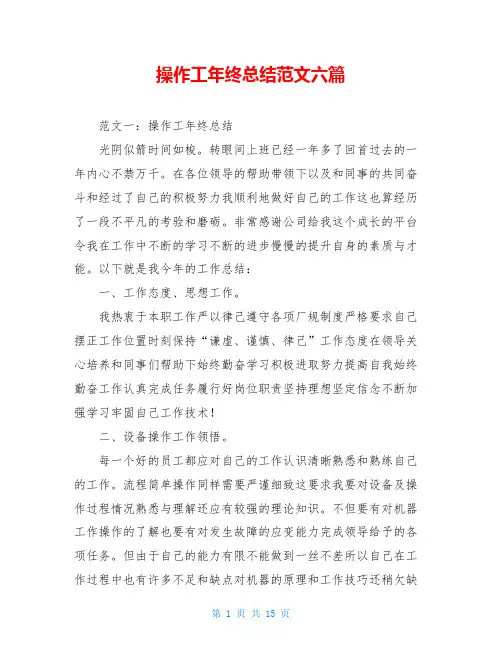 操作工年终总结范文六篇

范文一：操作工年终总结

光阴似箭时间如梭。转眼间上班已经一年多了回首过去的一年内心不禁万千。在各位领导的帮助带领下以及和同事的共同奋斗和经过了自己的积极努力我顺利地做好自己的工作这也算经历了一段不平凡的考验和磨砺。非常感谢公司给我这个成长的平台令我在工作中不断的学习不断的进步慢慢的提升自身的素质与才能。以下就是我今年的工作总结：

一、工作态度、思想工作。

我热衷于本职工作严以律己遵守各项厂规制度严格要求自己摆正工作位置时刻保持“谦虚、谨慎、律己”工作态度在领导关心培养和同事们帮助下始终勤奋学习积极进取努力提高自我始终勤奋工作认真完成任务履行好岗位职责坚持理想坚定信念不断加强学习牢固自己工作技术！

二、设备操作工作领悟。

每一个好的员工都应对自己的工作认识清晰熟悉和熟练自己的工作。流程简单操作同样需要严谨细致这要求我要对设备及操作过程情况熟悉与理解还应有较强的理论知识。不但要有对机器工作操作的了解也要有对发生故障的应变能力完成领导给予的各项任务。但由于自己的能力有限不能做到一丝不差所以自己在工作过程中也有许多不足和缺点对机器的原理和工作技巧还稍欠缺

第 1 页 共 15 页